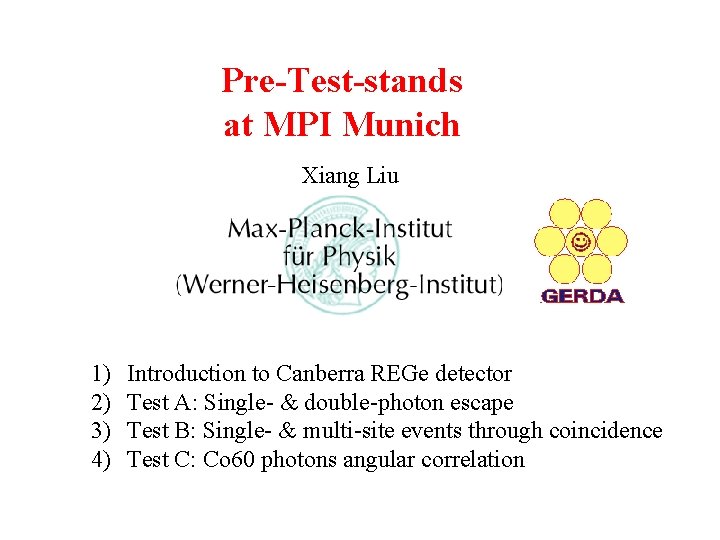 Pre-Test-stands
at MPI Munich

Xiang Liu

Max-Planck-Institut
für Physik
(Werner-Heisenberg-Institut)

GERDA

1) Introduction to Canberra REGe detector
2) Test A: Single- & double-photon escape
3) Test B: Single- & multi-site events through coincidence
4) Test C: Co60 photons angular correlation